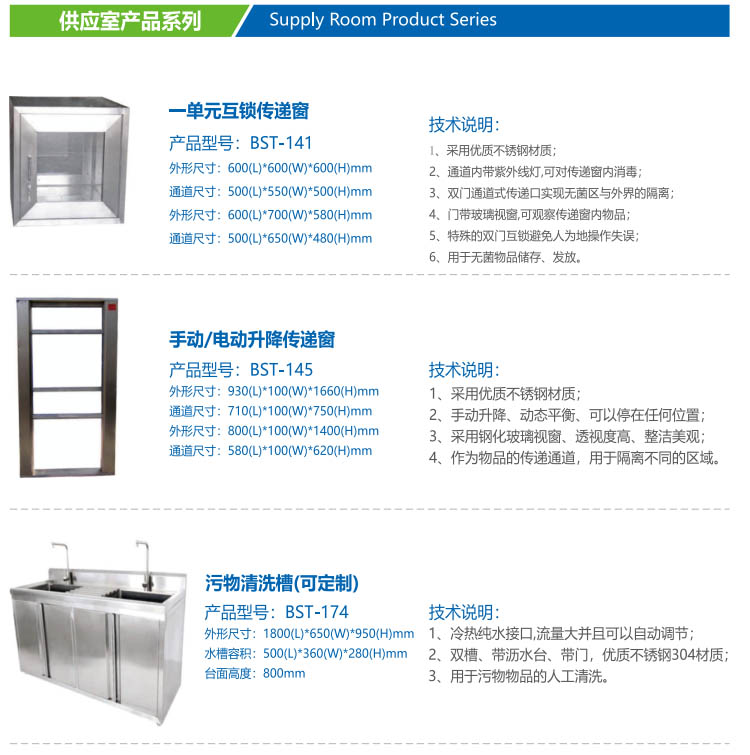 供应室产品系列 Supply Room Product Series

一单元互锁传递窗

产品型号：BST-141

外形尺寸：600(L)*600(W)*600(H)mm

通道尺寸：500(L)*550(W)*500(H)mm

外形尺寸：600(L)*700(W)*580(H)mm

通道尺寸：500(L)*650(W)*480(H)mm

技术说明：

1、采用优质不锈钢材质；

2、通道内带紫外线灯,可对传递窗内消毒；

3、双门通道式传递口实现无菌区与外界的隔离；

4、门带玻璃视窗,可观察传递窗内物品；

5、特殊的双门互锁避免人为地操作失误；

6、用于无菌物品储存、发放。

手动/电动升降传递窗

产品型号：BST-145

外形尺寸：930(L)*100(W)*1660(H)mm

通道尺寸：710(L)*100(W)*750(H)mm

外形尺寸：800(L)*100(W)*1400(H)mm

通道尺寸：580(L)*100(W)*620(H)mm

技术说明：

1、采用优质不锈钢材质；

2、手动升降、动态平衡、可以停在任何位置；

3、采用钢化玻璃视窗、透视度高、整洁美观；

4、作为物品的传递通道，用于隔离不同的区域。

污物清洗槽(可定制)

产品型号：BST-174

外形尺寸：1800(L)*650(W)*950(H)mm

水槽容积：500(L)*360(W)*280(H)mm

台面高度：800mm

技术说明：

1、冷热纯水接口,流量大并且可以自动调节；

2、双槽、带沥水台、带门，优质不锈钢304材质；

3、用于污物物品的人工清洗。